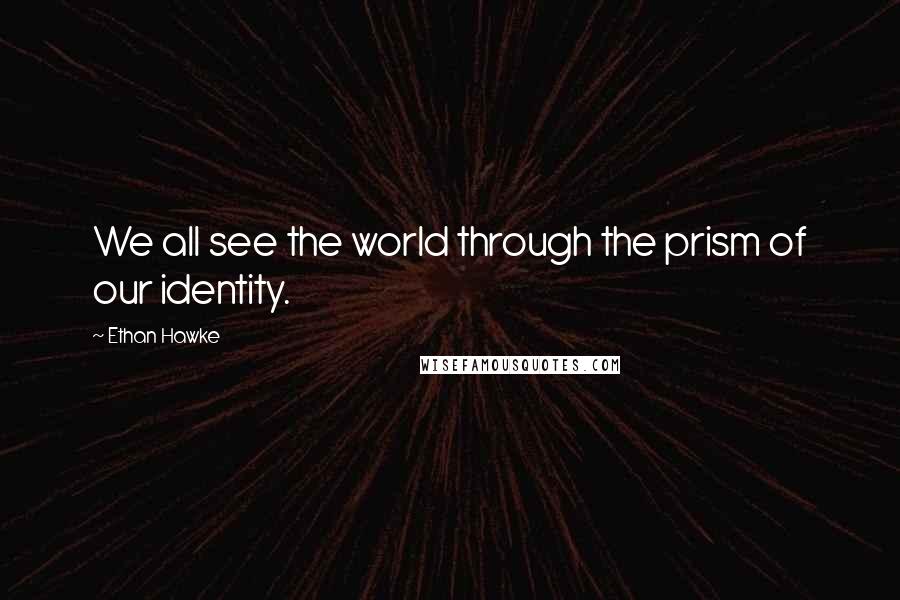 We all see the world through the prism of our identity.

~ Ethan Hawke

WISEFAMOUSQUOTES.COM